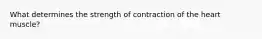 What determines the strength of contraction of the heart muscle?